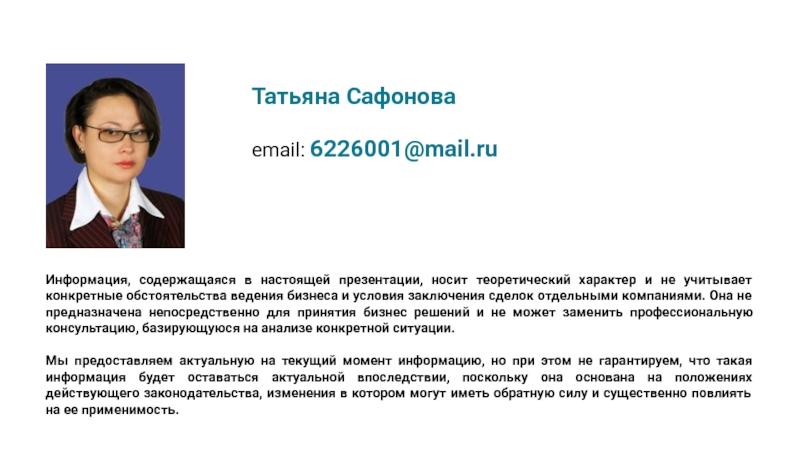 Татьяна Сафонова

email: 6226001@mail.ru

Информация, содержащаяся в настоящей презентации, носит теоретический характер и не учитывает конкретные обстоятельства ведения бизнеса и условия заключения сделок отдельными компаниями. Она не предназначена непосредственно для принятия бизнес решений и не может заменить профессиональную консультацию, базирующуюся на анализе конкретной ситуации.

Мы предоставляем актуальную на текущий момент информацию, но при этом не гарантируем, что такая информация будет оставаться актуальной впоследствии, поскольку она основана на положениях действующего законодательства, изменения в котором могут иметь обратную силу и существенно повлиять на ее применимость.